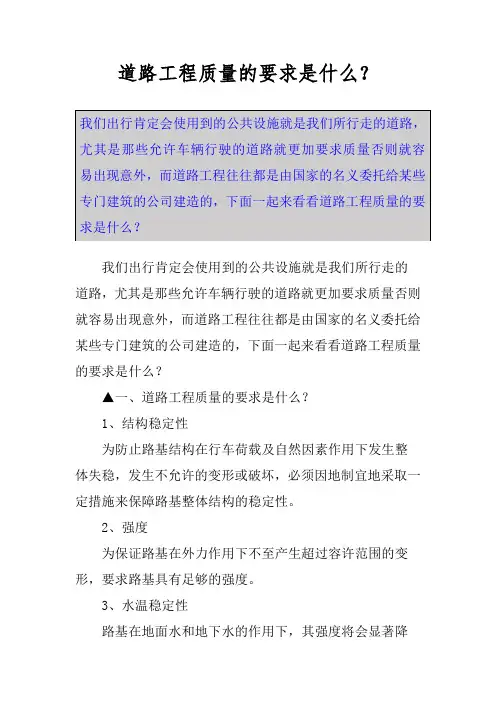 道路工程质量的要求是什么？

我们出行肯定会使用到的公共设施就是我们所行走的道路，尤其是那些允许车辆行驶的道路就更加要求质量否则就容易出现意外，而道路工程往往都是由国家的名义委托给某些专门建筑的公司建造的，下面一起来看看道路工程质量的要求是什么？

我们出行肯定会使用到的公共设施就是我们所行走的道路，尤其是那些允许车辆行驶的道路就更加要求质量否则就容易出现意外，而道路工程往往都是由国家的名义委托给某些专门建筑的公司建造的，下面一起来看看道路工程质量的要求是什么？

▲一、道路工程质量的要求是什么？

1、结构稳定性

为防止路基结构在行车荷载及自然因素作用下发生整体失稳，发生不允许的变形或破坏，必须因地制宜地采取一定措施来保障路基整体结构的稳定性。

2、强度

为保证路基在外力作用下不至产生超过容许范围的变形，要求路基具有足够的强度。

3、水温稳定性

路基在地面水和地下水的作用下，其强度将会显著降